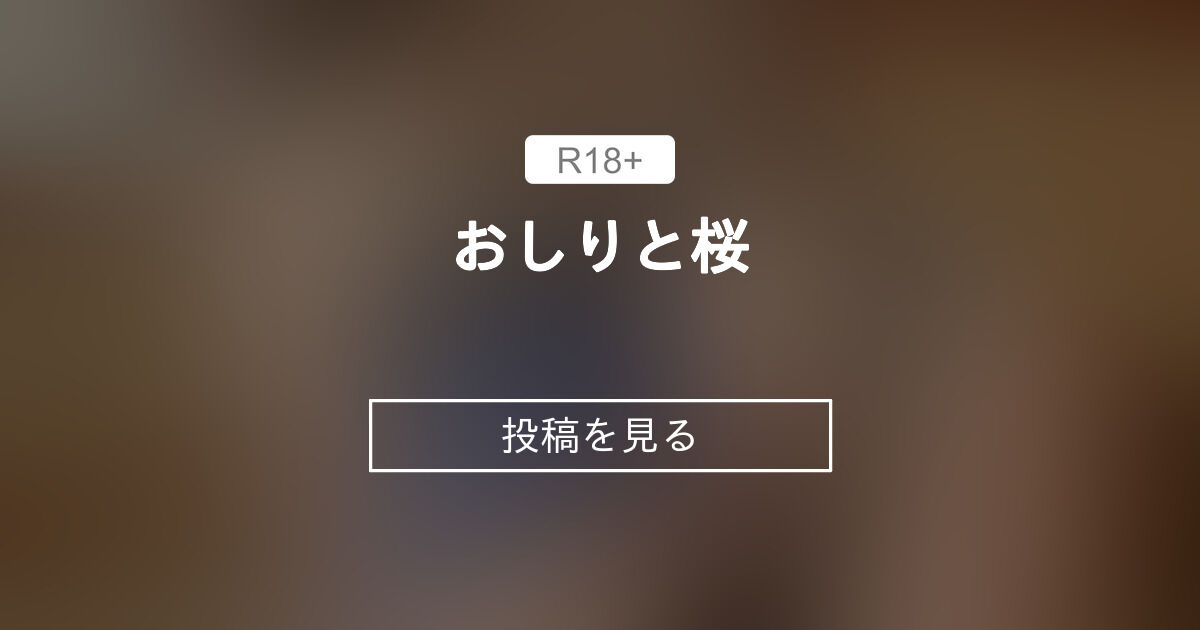 R18+

おしりと桜

投稿を見る